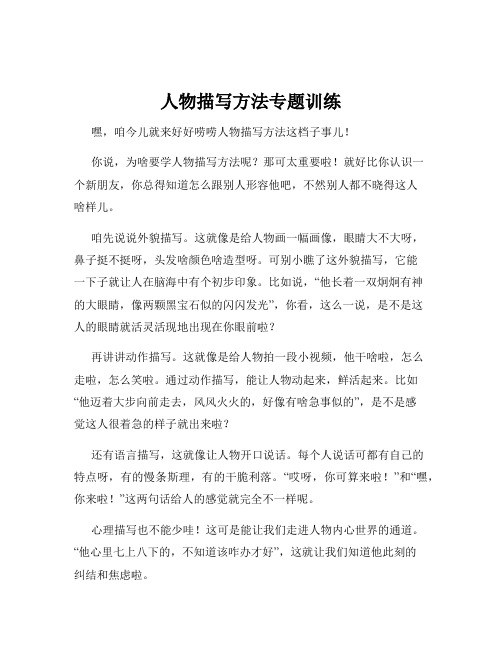 人物描写方法专题训练

嘿，咱今儿就来好好唠唠人物描写方法这档子事儿！

你说，为啥要学人物描写方法呢？那可太重要啦！就好比你认识一个新朋友，你总得知道怎么跟别人形容他吧，不然别人都不晓得这人啥样儿。

咱先说说外貌描写。这就像是给人物画一幅画像，眼睛大不大呀，鼻子挺不挺呀，头发啥颜色啥造型呀。可别小瞧了这外貌描写，它能一下子就让人在脑海中有个初步印象。比如说，“他长着一双炯炯有神的大眼睛，像两颗黑宝石似的闪闪发光”，你看，这么一说，是不是这人的眼睛就活灵活现地出现在你眼前啦？

再讲讲动作描写。这就像是给人物拍一段小视频，他干啥啦，怎么走啦，怎么笑啦。通过动作描写，能让人物动起来，鲜活起来。比如“他迈着大步向前走去，风风火火的，好像有啥急事似的”，是不是感觉这人很着急的样子就出来啦？

还有语言描写，这就像让人物开口说话。每个人说话可都有自己的特点呀，有的慢条斯理，有的干脆利落。“哎呀，你可算来啦！”和“嘿，你来啦！”这两句话给人的感觉就完全不一样呢。

心理描写也不能少哇！这可是能让我们走进人物内心世界的通道。“他心里七上八下的，不知道该咋办才好”，这就让我们知道他此刻的纠结和焦虑啦。